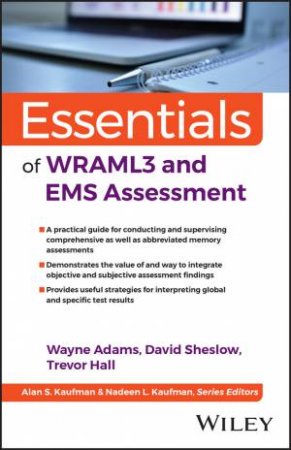 Essentials

of WRAML3 and EMS Assessment

A practical guide for conducting and supervising comprehensive as well as abbreviated memory assessments

Demonstrates the value of and way to integrate objective and subjective assessment findings

Provides useful strategies for interpreting global and specific test results

Wayne Adams, David Sheslow, Trevor Hall

Alan S. Kaufman & Nadeen L. Kaufman, Series Editors

WILEY